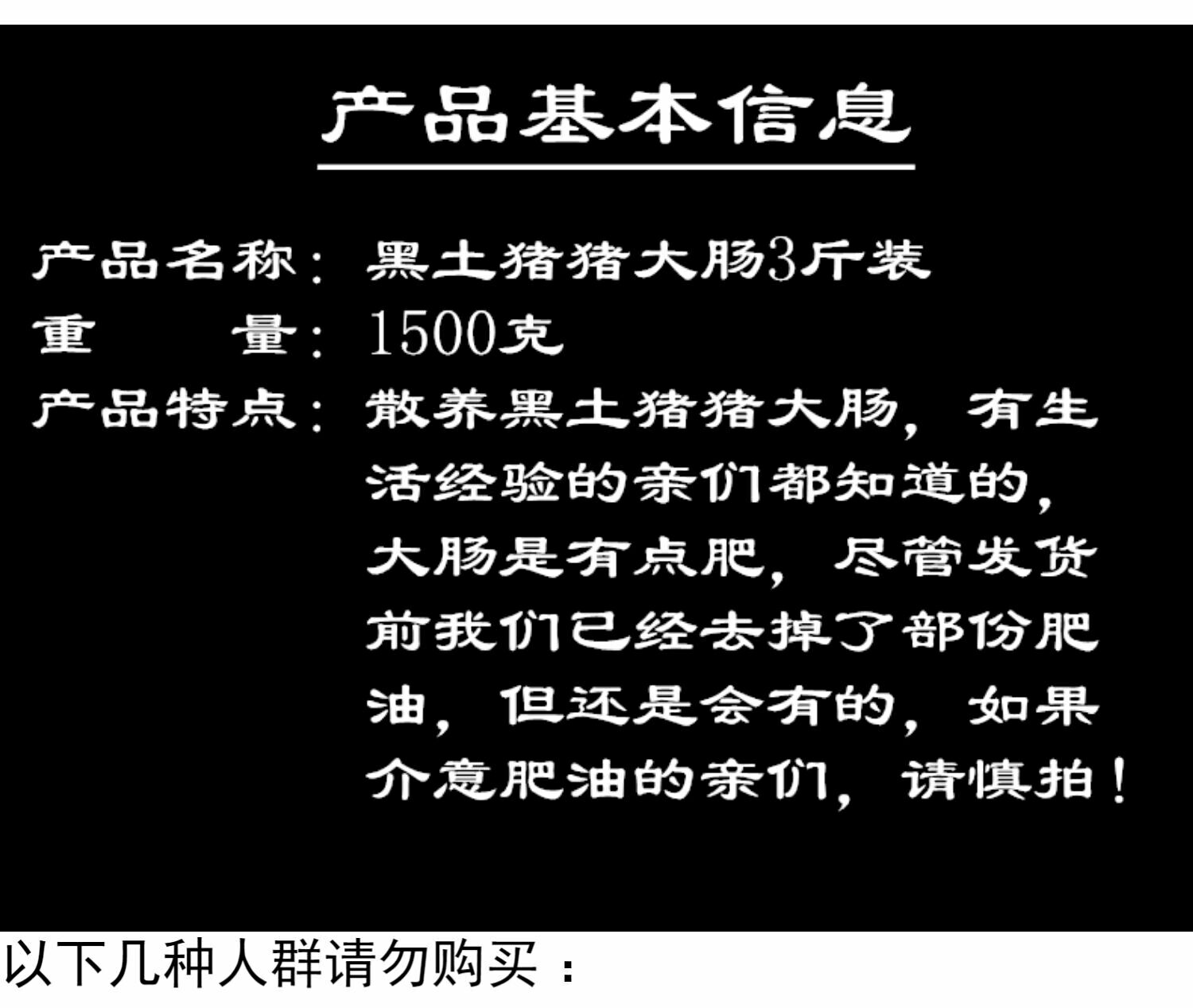 产品基本信息

产品名称：黑土猪猪大肠3斤装
重　　量：1500克
产品特点：散养黑土猪猪大肠，有生活经验的亲们都知道的，大肠是有点肥，尽管发货前我们已经去掉了部份肥油，但还是会有的，如果介意肥油的亲们，请慎拍！

以下几种人群请勿购买：